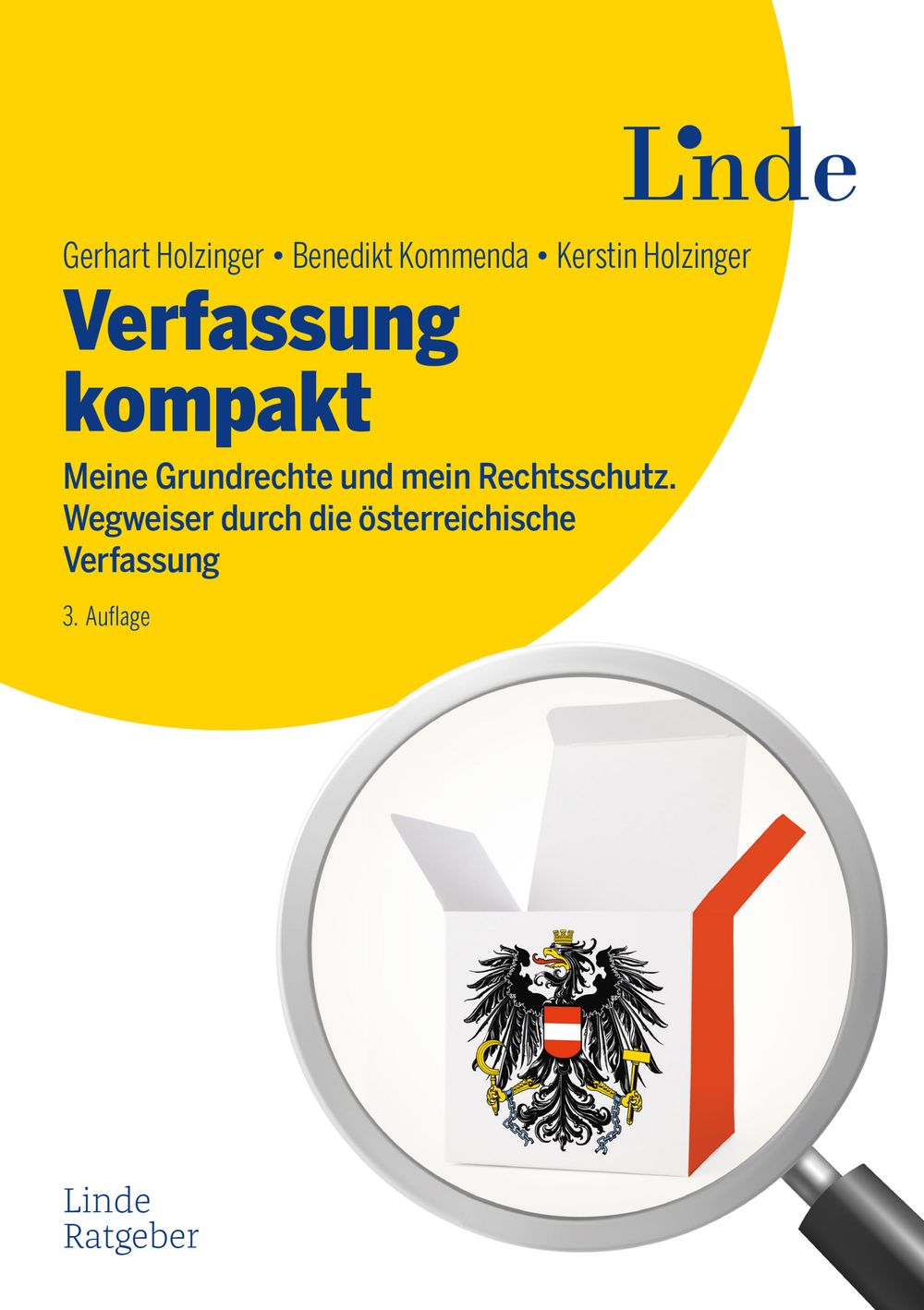 Linde

Gerhart Holzinger • Benedikt Kommenda • Kerstin Holzinger

Verfassung kompakt

Meine Grundrechte und mein Rechtsschutz. Wegweiser durch die österreichische Verfassung

3. Auflage

Linde
Ratgeber